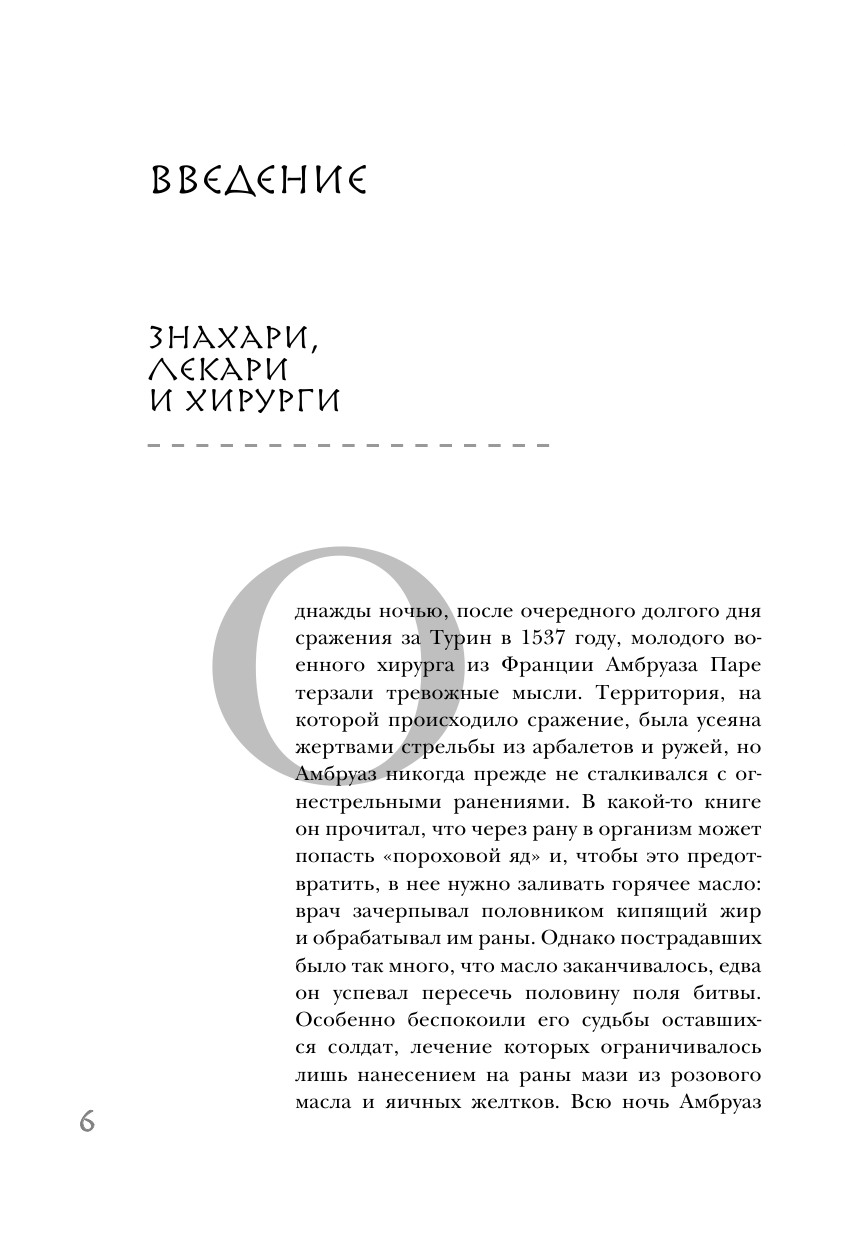 ВВЕДЕНИЕ

ЗНАХАРИ, ЛЕКАРИ И ХИРУРГИ

Однажды ночью, после очередного долгого дня сражения за Турин в 1537 году, молодого военного хирурга из Франции Амбруаза Паре терзали тревожные мысли. Территория, на которой происходило сражение, была усеяна жертвами стрельбы из арбалетов и ружей, но Амбруаз никогда прежде не сталкивался с огнестрельными ранениями. В какой-то книге он прочитал, что через рану в организм может попасть «пороховой яд» и, чтобы это предотвратить, в нее нужно заливать горячее масло: врач зачерпывал половником кипящий жир и обрабатывал им раны. Однако пострадавших было так много, что масло заканчивалось, едва он успевал пересечь половину поля битвы. Особенно беспокоили его судьбы оставшихся солдат, лечение которых ограничивалось лишь нанесением на раны мази из розового масла и яичных желтков. Всю ночь Амбруаз

6